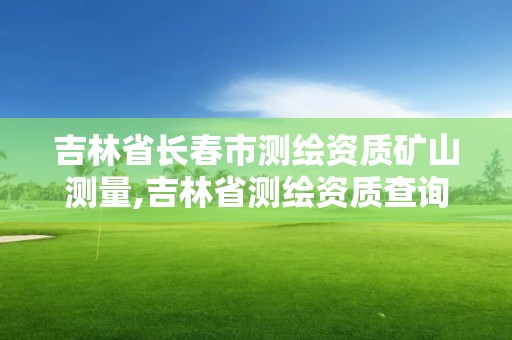 吉林省长春市测绘资质矿山测量,吉林省测绘资质查询